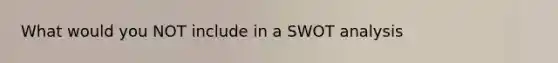 What would you NOT include in a SWOT analysis